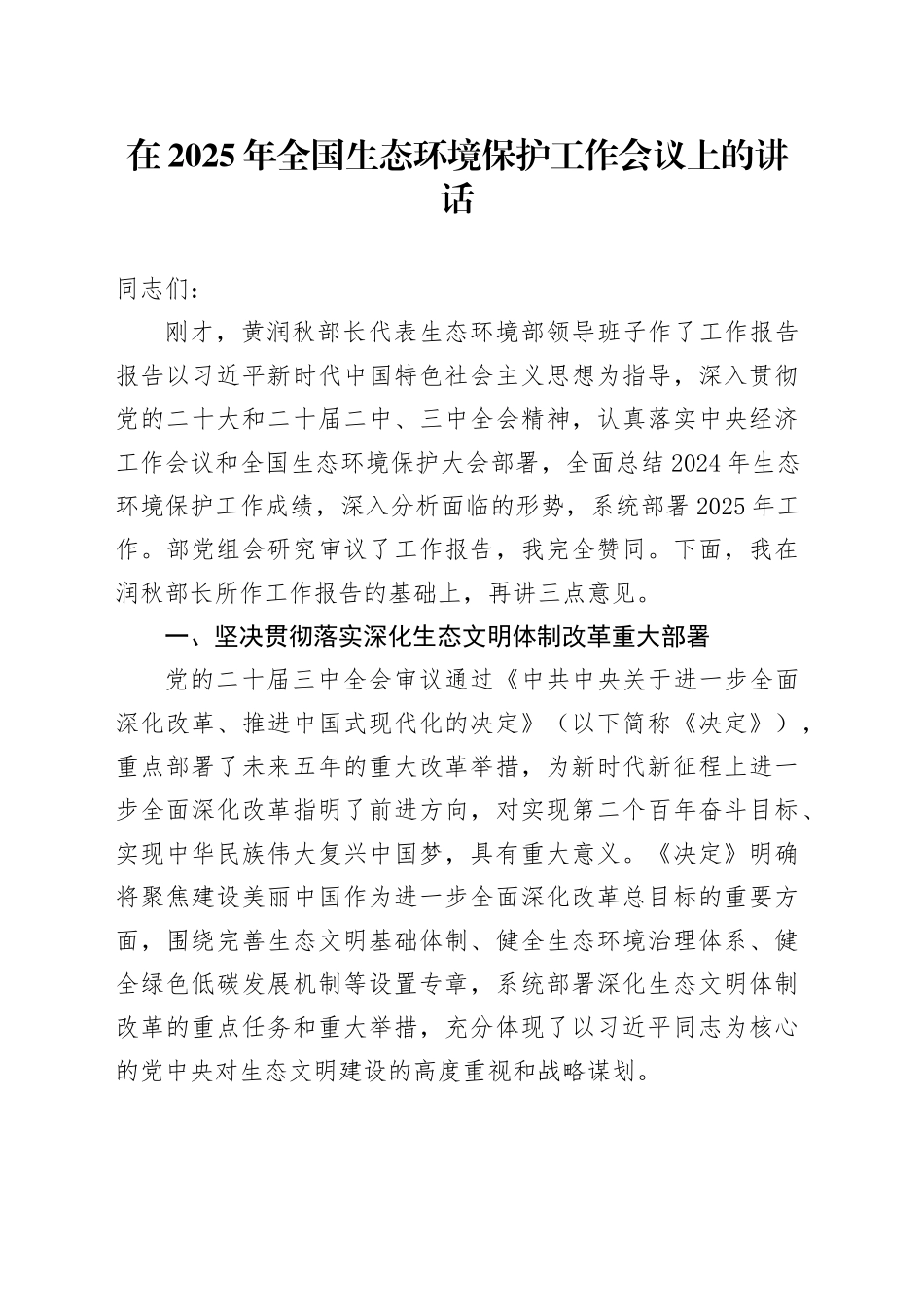 在 2025 年全国生态环境保护工作会议上的讲话

同志们：

刚才，黄润秋部长代表生态环境部领导班子作了工作报告报告以习近平新时代中国特色社会主义思想为指导，深入贯彻党的二十大和二十届二中、三中全会精神，认真落实中央经济工作会议和全国生态环境保护大会部署，全面总结 2024 年生态环境保护工作成绩，深入分析面临的形势，系统部署 2025 年工作。部党组会研究审议了工作报告，我完全赞同。下面，我在润秋部长所作工作报告的基础上，再讲三点意见。

一、坚决贯彻落实深化生态文明体制改革重大部署

党的二十届三中全会审议通过《中共中央关于进一步全面深化改革、推进中国式现代化的决定》（以下简称《决定》），重点部署了未来五年的重大改革举措，为新时代新征程上进一步全面深化改革指明了前进方向，对实现第二个百年奋斗目标、实现中华民族伟大复兴中国梦，具有重大意义。《决定》明确将聚焦建设美丽中国作为进一步全面深化改革总目标的重要方面，围绕完善生态文明基础体制、健全生态环境治理体系、健全绿色低碳发展机制等设置专章，系统部署深化生态文明体制改革的重点任务和重大举措，充分体现了以习近平同志为核心的党中央对生态文明建设的高度重视和战略谋划。